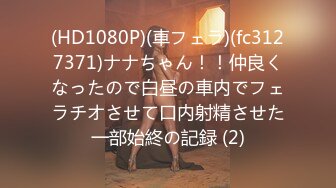 (HD1080P)(車フェラ)(fc3127371)ナナちゃん！！仲良くなったので白昼の車内でフェラチオさせて口内射精させた一部始終の記録 (2)